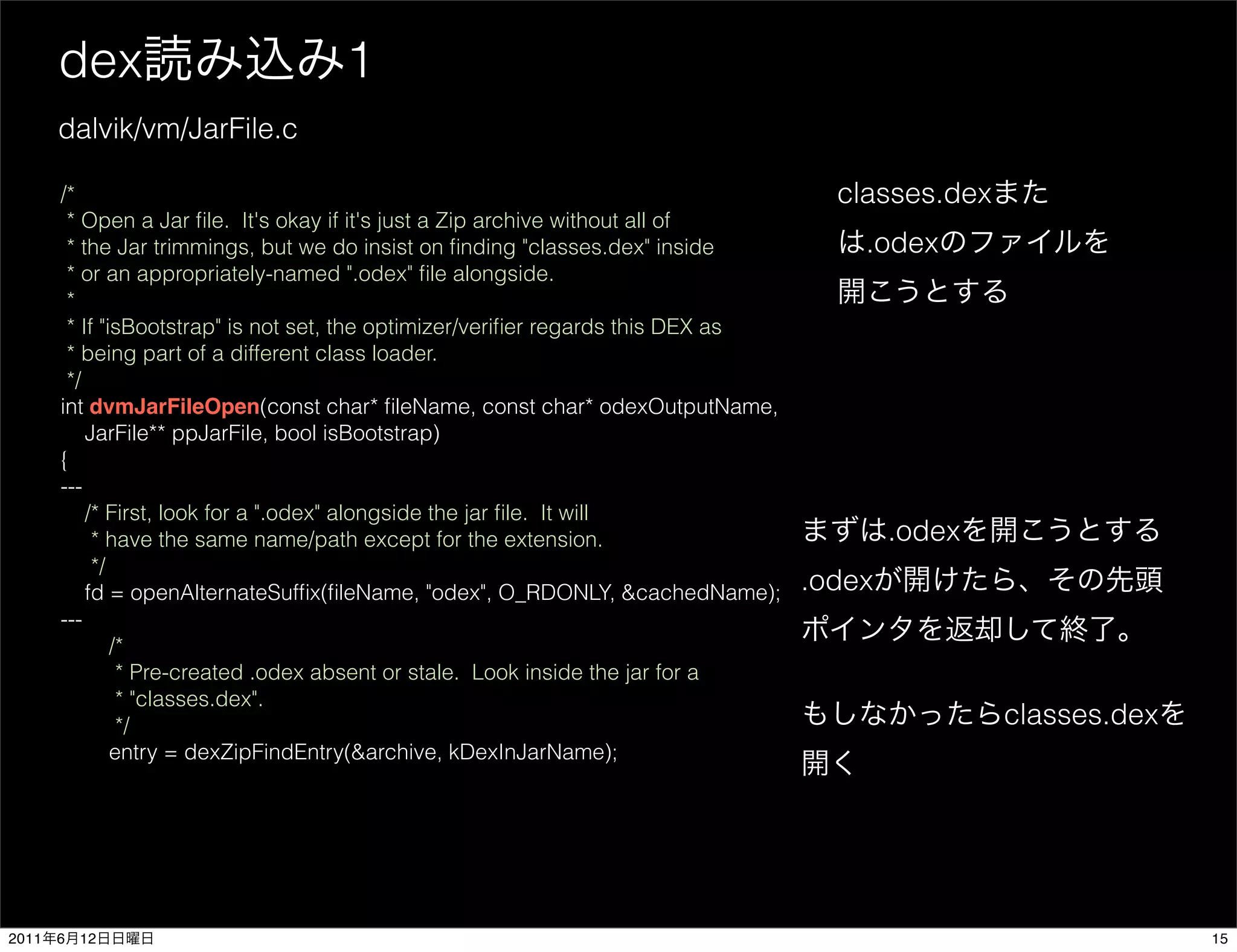 dex読み込み1

dalvik/vm/JarFile.c

/*
 * Open a Jar file. It's okay if it's just a Zip archive without all of
 * the Jar trimmings, but we do insist on finding "classes.dex" inside
 * or an appropriately-named ".odex" file alongside.
 *
 * If "isBootstrap" is not set, the optimizer/verifier regards this DEX as
 * being part of a different class loader.
 */
int dvmJarFileOpen(const char* fileName, const char* odexOutputName,
    JarFile** ppJarFile, bool isBootstrap)
{
---
    /* First, look for a ".odex" alongside the jar file. It will
     * have the same name/path except for the extension.
     */
    fd = openAlternateSuffix(fileName, "odex", O_RDONLY, &cachedName);
---
        /*
         * Pre-created .odex absent or stale. Look inside the jar for a
         * "classes.dex".
         */
        entry = dexZipFindEntry(&archive, kDexInJarName);

classes.dexまたは.odexのファイルを開こうとする

まずは.odexを開こうとする
.odexが開けたら、その先頭ポインタを返却して終了。

もしなかったらclasses.dexを開く

2011年6月12日日曜日

15